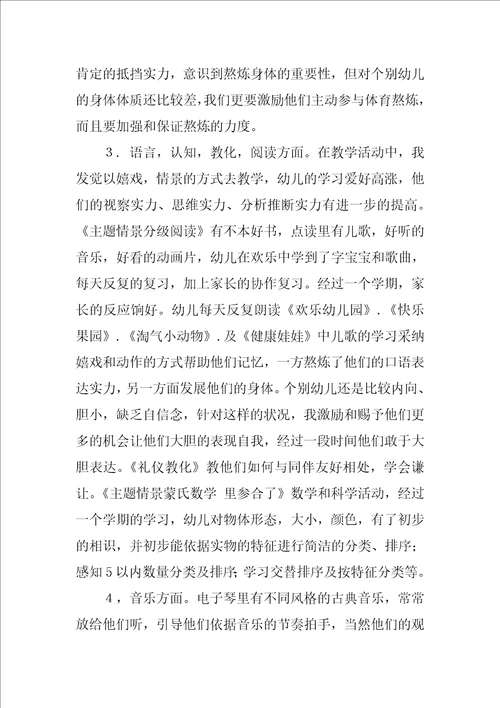 肯定的抵挡实力，意识到熬炼身体的重要性，但对个别幼儿的身体体质还比较差，我们更要激励他们主动参与体育熬炼，而且要加强和保证熬炼的力度。

3．语言，认知，教化，阅读方面。在教学活动中，我发觉以嬉戏，情景的方式去教学，幼儿的学习爱好高涨，他们的视察实力、思维实力、分析推断实力有进一步的提高。《主题情景分级阅读》有不本好书，点读里有儿歌，好听的音乐，好看的动画片，幼儿在欢乐中学到了字宝宝和歌曲，每天反复的复习，加上家长的协作复习。经过一个学期，家长的反应饷好。幼儿每天反复朗读《欢乐幼儿园》．《快乐果园》．《淘气小动物》．及《健康娃娃》中儿歌的学习采纳嬉戏和动作的方式帮助他们记忆，一方熬炼了他们的口语表达实力，另一方面发展他们的身体。个别幼儿还是比较内向、胆小，缺乏自信念，针对这样的状况，我激励和赐予他们更多的机会让他们大胆的表现自我，经过一段时间他们敢于大胆表达。《礼仪教化》教他们如何与同伴友好相处，学会谦让。《主题情景蒙氏数学 里参合了》数学和科学活动，经过一个学期的学习，幼儿对物体形态，大小，颜色，有了初步的相识，并初步能依据实物的特征进行简洁的分类、排序；感知5以内数量分类及排序；学习交替排序及按特征分类等。

4，音乐方面。电子琴里有不同风格的古典音乐，常常放给他们听，引导他们依据音乐的节奏拍手，当然他们的观